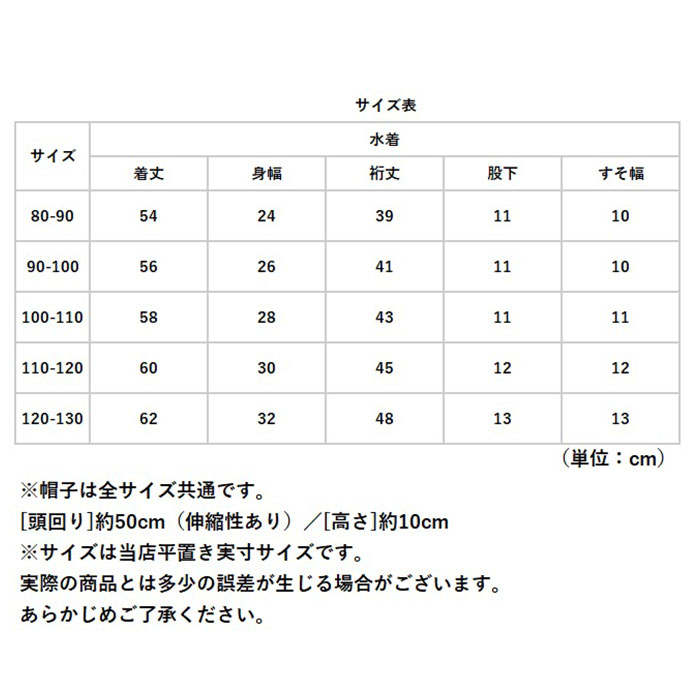 サイズ表

| サイズ | 水着 | | | | |
|---|---|---|---|---|---|
| | 着丈 | 身幅 | 裄丈 | 股下 | すそ幅 |
| 80-90 | 54 | 24 | 39 | 11 | 10 |
| 90-100 | 56 | 26 | 41 | 11 | 10 |
| 100-110 | 58 | 28 | 43 | 11 | 11 |
| 110-120 | 60 | 30 | 45 | 12 | 12 |
| 120-130 | 62 | 32 | 48 | 13 | 13 |

（単位：cm）

※帽子は全サイズ共通です。
[頭回り]約50cm（伸縮性あり）／[高さ]約10cm
※サイズは当店平置き実寸サイズです。
実際の商品とは多少の誤差が生じる場合がございます。
あらかじめご了承ください。